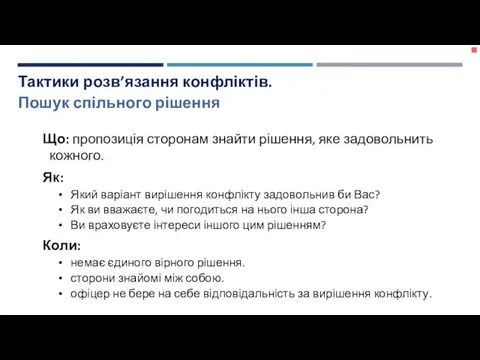 Тактики розв’язання конфліктів.
Пошук спільного рішення

Що: пропозиція сторонам знайти рішення, яке задовольнить кожного.

Як:
• Який варіант вирішення конфлікту задовольнив би Вас?
• Як ви вважаєте, чи погодиться на нього інша сторона?
• Ви враховуєте інтереси іншого цим рішенням?

Коли:
• немає єдиного вірного рішення.
• сторони знайомі між собою.
• офіцер не бере на себе відповідальність за вирішення конфлікту.